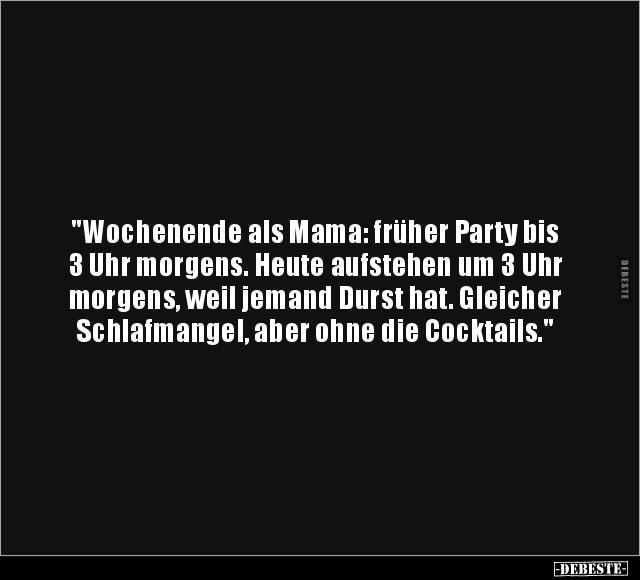 "Wochenende als Mama: früher Party bis 3 Uhr morgens. Heute aufstehen um 3 Uhr morgens, weil jemand Durst hat. Gleicher Schlafmangel, aber ohne die Cocktails."

DEBESTE

-DEBESTE-